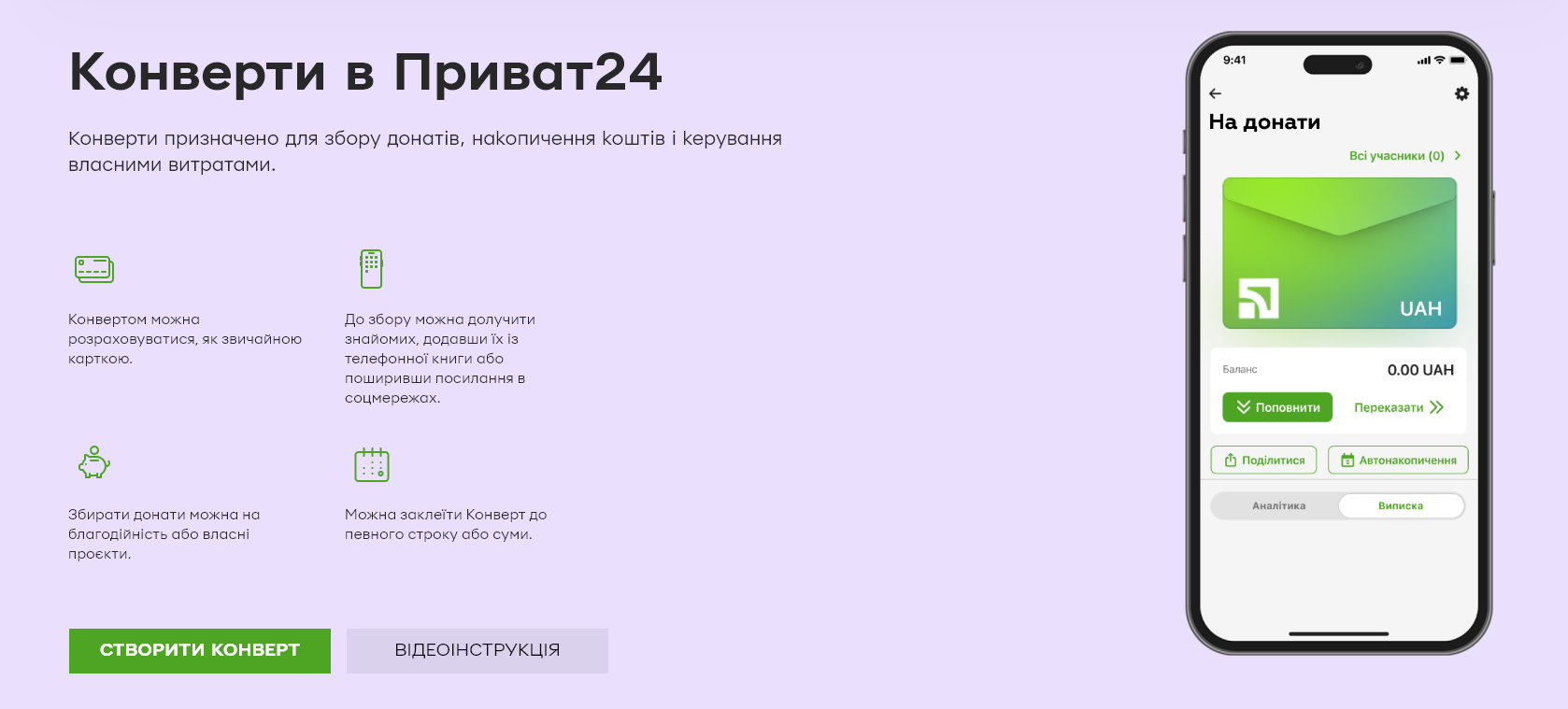 Конверти в Приват24

Конверти призначено для збору донатів, накопичення коштів і керування власними витратами.

Конвертом можна розраховуватися, як звичайною карткою.

До збору можна долучити знайомих, додавши їх із телефонної книги або поширивши посилання в соцмережах.

Збирати донати можна на благодійність або власні проєкти.

Можна заклеїти Конверт до певного строку або суми.

СТВОРИТИ КОНВЕРТ

ВІДЕОІНСТРУКЦІЯ

9:41

На донати

Всі учасники (0)

UAH

Баланс

0.00 UAH

Поповнити

Переказати

Поділитися

Автонакопичення

Аналітика

Виписка